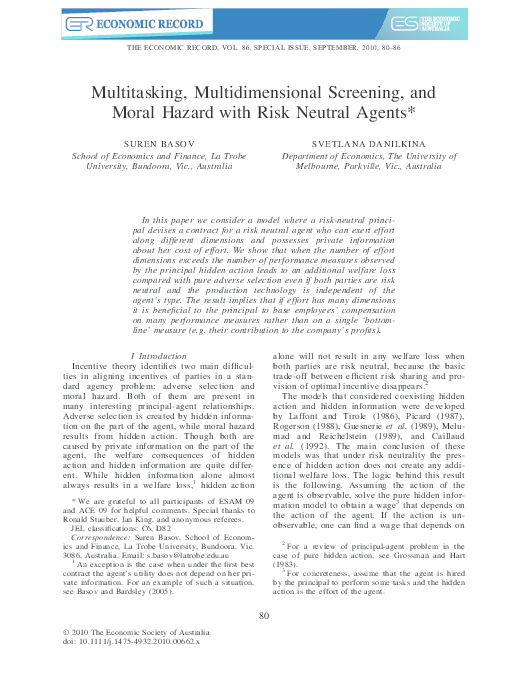 ER ECONOMIC RECORD

ES THE ECONOMIC SOCIETY OF AUSTRALIA

THE ECONOMIC RECORD, VOL. 86, SPECIAL ISSUE, SEPTEMBER, 2010, 80–86

Multitasking, Multidimensional Screening, and Moral Hazard with Risk Neutral Agents*

SUREN BASOV
School of Economics and Finance, La Trobe University, Bundoora, Vic., Australia

SVETLANA DANILKINA
Department of Economics, The University of Melbourne, Parkville, Vic., Australia

In this paper we consider a model where a risk-neutral principal devises a contract for a risk neutral agent who can exert effort along different dimensions and possesses private information about her cost of effort. We show that when the number of effort dimensions exceeds the number of performance measures observed by the principal hidden action leads to an additional welfare loss compared with pure adverse selection even if both parties are risk neutral and the production technology is independent of the agent's type. The result implies that if effort has many dimensions it is beneficial to the principal to base employees' compensation on many performance measures rather than on a single 'bottom-line' measure (e.g. their contribution to the company's profits).

I Introduction

Incentive theory identifies two main difficulties in aligning incentives of parties in a standard agency problem: adverse selection and moral hazard. Both of them are present in many interesting principal-agent relationships. Adverse selection is created by hidden information on the part of the agent, while moral hazard results from hidden action. Though both are caused by private information on the part of the agent, the welfare consequences of hidden action and hidden information are quite different. While hidden information alone almost always results in a welfare loss,$^1$ hidden action

* We are grateful to all participants of ESAM 09 and ACE 09 for helpful comments. Special thanks to Ronald Stauber, Ian King, and anonymous referees.
JEL classifications: C6, D82
Correspondence: Suren Basov, School of Economics and Finance, La Trobe University, Bundoora, Vic. 3086, Australia. Email: s.basov@latrobe.edu.au
$^1$ An exception is the case when under the first best contract the agent's utility does not depend on her private information. For an example of such a situation, see Basov and Bardsley (2005).

alone will not result in any welfare loss when both parties are risk neutral, because the basic trade-off between efficient risk sharing and provision of optimal incentive disappears.$^2$

The models that considered coexisting hidden action and hidden information were developed by Laffont and Tirole (1986), Picard (1987), Rogerson (1988), Guesnerie et al. (1989), Melumad and Reichelstein (1989), and Caillaud et al. (1992). The main conclusion of these models was that under risk neutrality the presence of hidden action does not create any additional welfare loss. The logic behind this result is the following. Assuming the action of the agent is observable, solve the pure hidden information model to obtain a wage$^3$ that depends on the action of the agent. If the action is unobservable, one can find a wage that depends on

$^2$ For a review of principal-agent problem in the case of pure hidden action, see Grossman and Hart (1983).
$^3$ For concreteness, assume that the agent is hired by the principal to perform some tasks and the hidden action is the effort of the agent.

80

© 2010 The Economic Society of Australia
doi: 10.1111/j.1475-4932.2010.00662.x